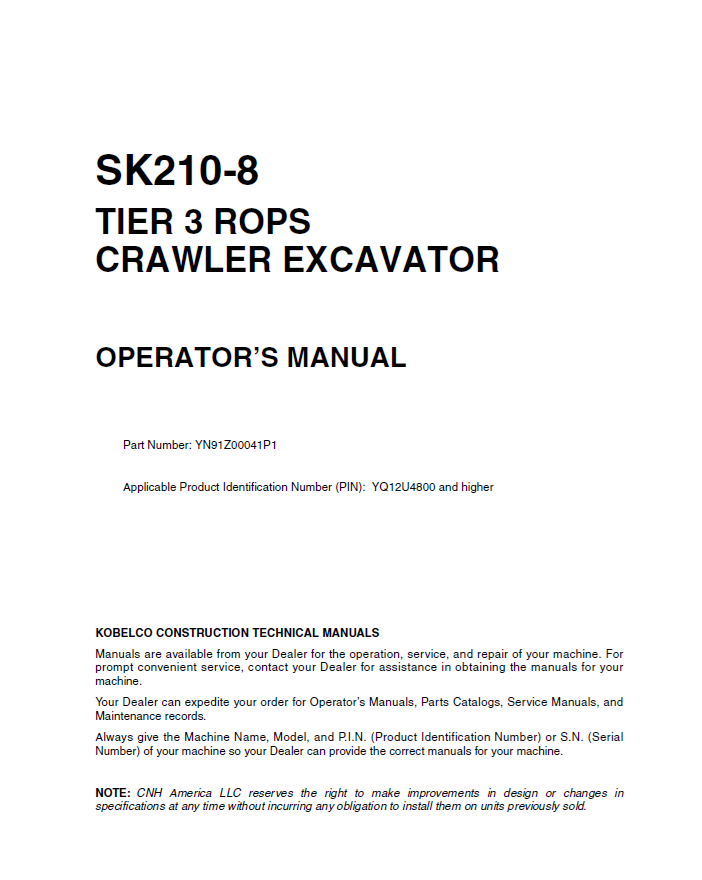 SK210-8

TIER 3 ROPS
CRAWLER EXCAVATOR

OPERATOR'S MANUAL

Part Number: YN91Z00041P1

Applicable Product Identification Number (PIN): YQ12U4800 and higher

KOBELCO CONSTRUCTION TECHNICAL MANUALS

Manuals are available from your Dealer for the operation, service, and repair of your machine. For prompt convenient service, contact your Dealer for assistance in obtaining the manuals for your machine.

Your Dealer can expedite your order for Operator's Manuals, Parts Catalogs, Service Manuals, and Maintenance records.

Always give the Machine Name, Model, and P.I.N. (Product Identification Number) or S.N. (Serial Number) of your machine so your Dealer can provide the correct manuals for your machine.

NOTE: CNH America LLC reserves the right to make improvements in design or changes in specifications at any time without incurring any obligation to install them on units previously sold.